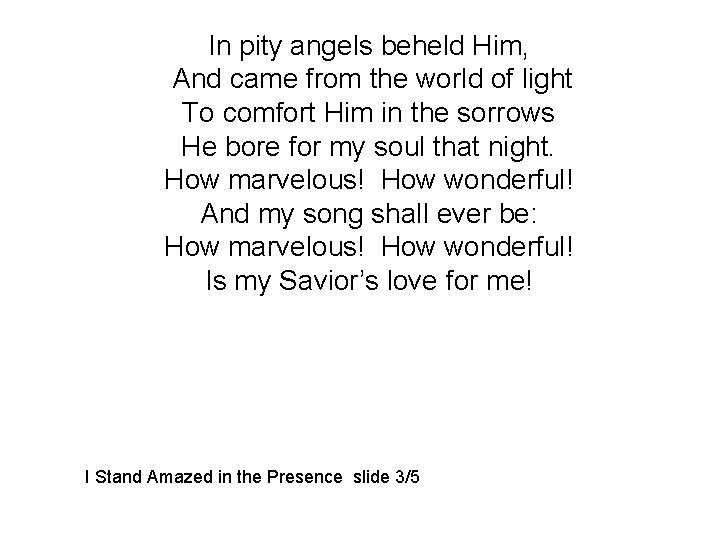 In pity angels beheld Him,
And came from the world of light
To comfort Him in the sorrows
He bore for my soul that night.
How marvelous! How wonderful!
And my song shall ever be:
How marvelous! How wonderful!
Is my Savior's love for me!

I Stand Amazed in the Presence slide 3/5